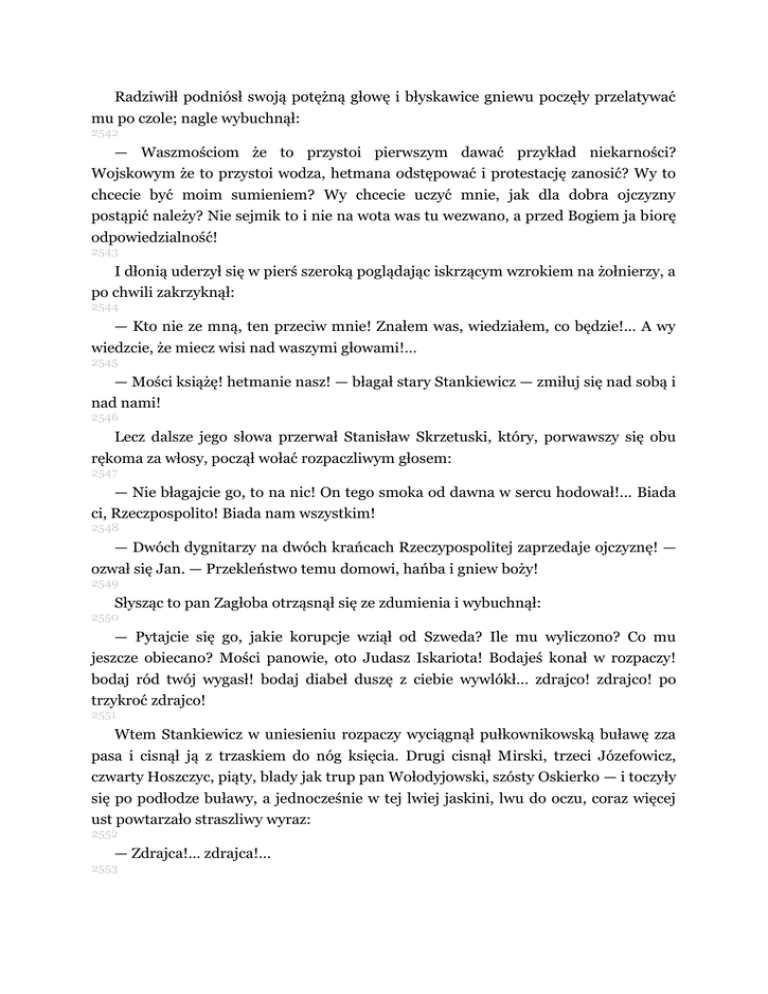 Radziwiłł podniósł swoją potężną głowę i błyskawice gniewu poczęły przelatywać mu po czole; nagle wybuchnął:
2542

— Waszmościom że to przystoi pierwszym dawać przykład niekarności? Wojskowym że to przystoi wodza, hetmana odstępować i protestację zanosić? Wy to chcecie być moim sumieniem? Wy chcecie uczyć mnie, jak dla dobra ojczyzny postąpić należy? Nie sejmik to i nie na wota was tu wezwano, a przed Bogiem ja biorę odpowiedzialność!
2543

I dłonią uderzył się w pierś szeroką poglądając iskrzącym wzrokiem na żołnierzy, a po chwili zakrzyknął:
2544

— Kto nie ze mną, ten przeciw mnie! Znałem was, wiedziałem, co będzie!... A wy wiedzcie, że miecz wisi nad waszymi głowami!...
2545

— Mości książę! hetmanie nasz! — błagał stary Stankiewicz — zmiłuj się nad sobą i nad nami!
2546

Lecz dalsze jego słowa przerwał Stanisław Skrzetuski, który, porwawszy się obu rękoma za włosy, począł wołać rozpaczliwym głosem:
2547

— Nie błagajcie go, to na nic! On tego smoka od dawna w sercu hodował!... Biada ci, Rzeczpospolito! Biada nam wszystkim!
2548

— Dwóch dygnitarzy na dwóch krańcach Rzeczypospolitej zaprzedaje ojczyznę! — ozwał się Jan. — Przekleństwo temu domowi, hańba i gniew boży!
2549

Słysząc to pan Zagłoba otrząsnął się ze zdumienia i wybuchnął:
2550

— Pytajcie się go, jakie korupcje wziął od Szweda? Ile mu wyliczono? Co mu jeszcze obiecano? Mości panowie, oto Judasz Iskariota! Bodajeś konał w rozpaczy! bodaj ród twój wygasł! bodaj diabeł duszę z ciebie wywlókł... zdrajco! zdrajco! po trzykroć zdrajco!
2551

Wtem Stankiewicz w uniesieniu rozpaczy wyciągnął pułkownikowską buławę zza pasa i cisnął ją z trzaskiem do nóg księcia. Drugi cisnął Mirski, trzeci Józefowicz, czwarty Hoszczyc, piąty, blady jak trup pan Wołodyjowski, szósty Oskierko — i toczyły się po podłodze buławy, a jednocześnie w tej lwiej jaskini, lwu do oczu, coraz więcej ust powtarzało straszliwy wyraz:
2552

— Zdrajca!... zdrajca!...
2553